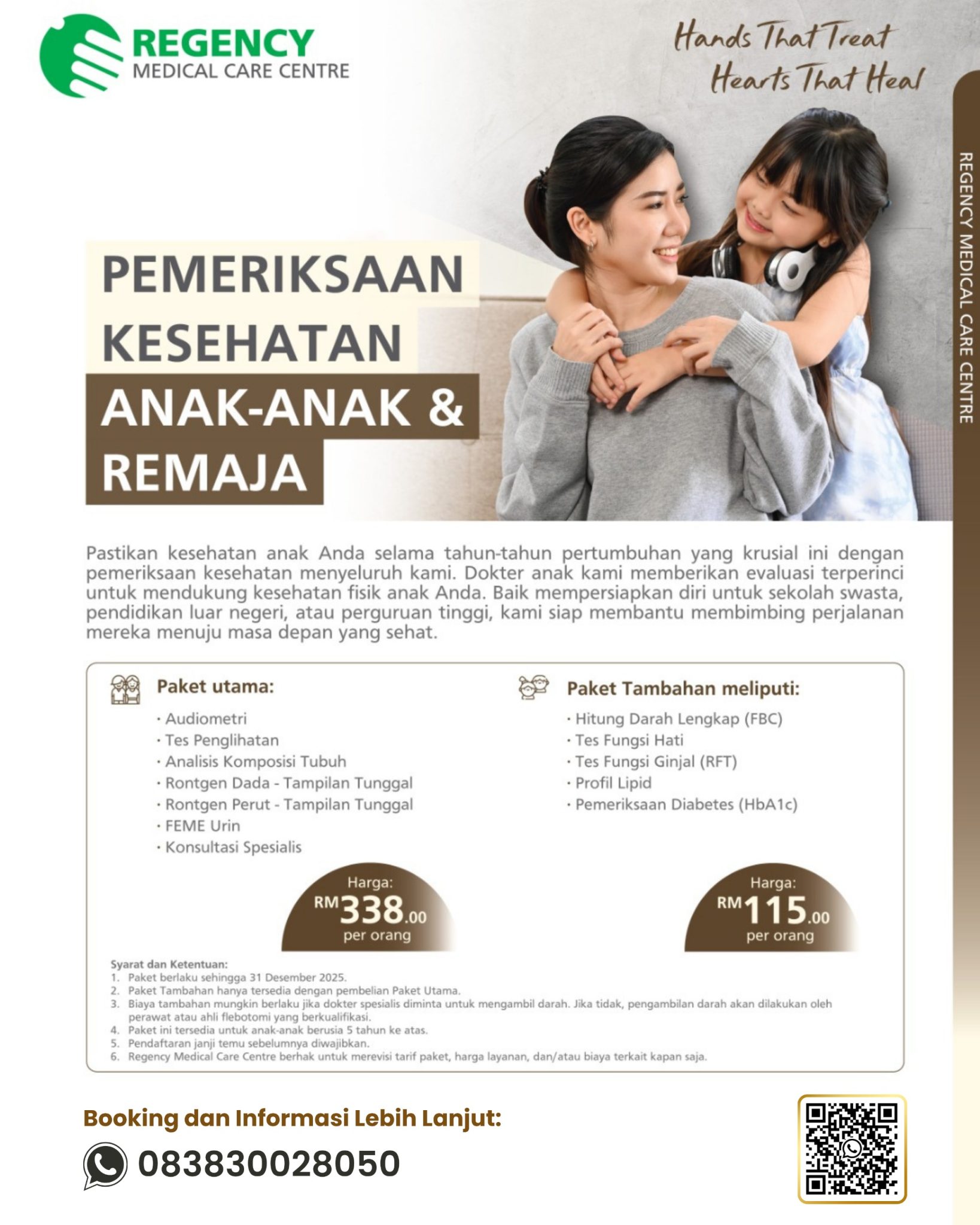 REGENCY
MEDICAL CARE CENTRE

Hands That Treat
Hearts That Heal

REGENCY MEDICAL CARE CENTRE

PEMERIKSAAN KESEHATAN ANAK-ANAK & REMAJA

Pastikan kesehatan anak Anda selama tahun-tahun pertumbuhan yang krusial ini dengan pemeriksaan kesehatan menyeluruh kami. Dokter anak kami memberikan evaluasi terperinci untuk mendukung kesehatan fisik anak Anda. Baik mempersiapkan diri untuk sekolah swasta, pendidikan luar negeri, atau perguruan tinggi, kami siap membantu membimbing perjalanan mereka menuju masa depan yang sehat.

Paket utama:
· Audiometri
· Tes Penglihatan
· Analisis Komposisi Tubuh
· Rontgen Dada - Tampilan Tunggal
· Rontgen Perut - Tampilan Tunggal
· FEME Urin
· Konsultasi Spesialis

Harga:
RM338.00
per orang

Paket Tambahan meliputi:
· Hitung Darah Lengkap (FBC)
· Tes Fungsi Hati
· Tes Fungsi Ginjal (RFT)
· Profil Lipid
· Pemeriksaan Diabetes (HbA1c)

Harga:
RM115.00
per orang

Syarat dan Ketentuan:
1. Paket berlaku sehingga 31 Desember 2025.
2. Paket Tambahan hanya tersedia dengan pembelian Paket Utama.
3. Biaya tambahan mungkin berlaku jika dokter spesialis diminta untuk mengambil darah. Jika tidak, pengambilan darah akan dilakukan oleh perawat atau ahli flebotomi yang berkualifikasi.
4. Paket ini tersedia untuk anak-anak berusia 5 tahun ke atas.
5. Pendaftaran janji temu sebelumnya diwajibkan.
6. Regency Medical Care Centre berhak untuk merevisi tarif paket, harga layanan, dan/atau biaya terkait kapan saja.

Booking dan Informasi Lebih Lanjut:
083830028050